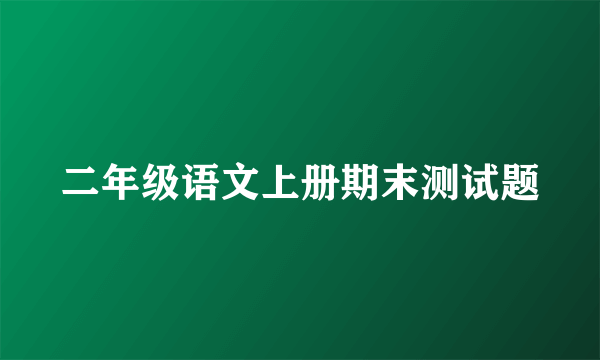 二年级语文上册期末测试题